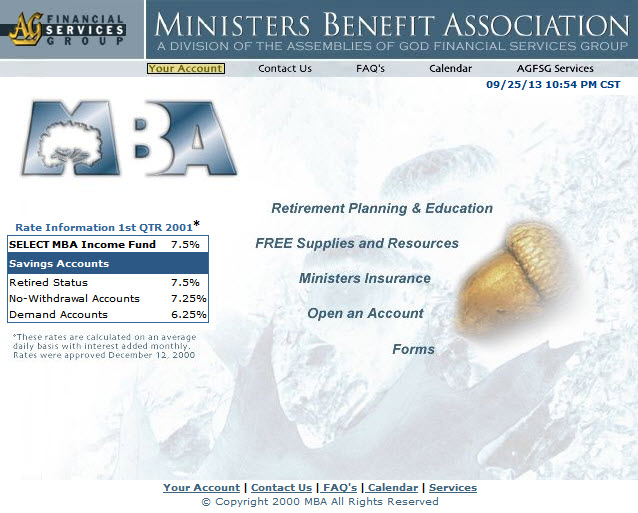 AG FINANCIAL SERVICES GROUP

MINISTERS BENEFIT ASSOCIATION
A DIVISION OF THE ASSEMBLIES OF GOD FINANCIAL SERVICES GROUP

Your Account Contact Us FAQ's Calendar AGFSG Services

09/25/13 10:54 PM CST

MBA

Rate Information 1st QTR 2001*

| SELECT MBA Income Fund | 7.5% |
|---|---|
| Savings Accounts | |
| Retired Status | 7.5% |
| No-Withdrawal Accounts | 7.25% |
| Demand Accounts | 6.25% |

*These rates are calculated on an average daily basis with interest added monthly. Rates were approved December 12, 2000

Retirement Planning & Education

FREE Supplies and Resources

Ministers Insurance

Open an Account

Forms

Your Account | Contact Us | FAQ's | Calendar | Services
© Copyright 2000 MBA All Rights Reserved